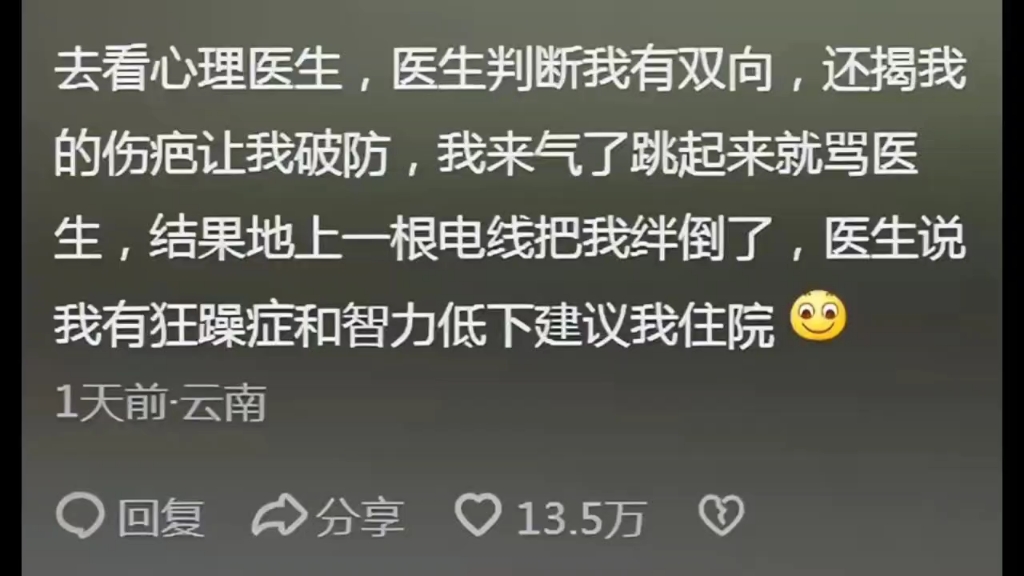 去看心理医生，医生判断我有双向，还揭我的伤疤让我破防，我来气了跳起来就骂医生，结果地上一根电线把我绊倒了，医生说我有狂躁症和智力低下建议我住院

1天前·云南

回复 分享 13.5万